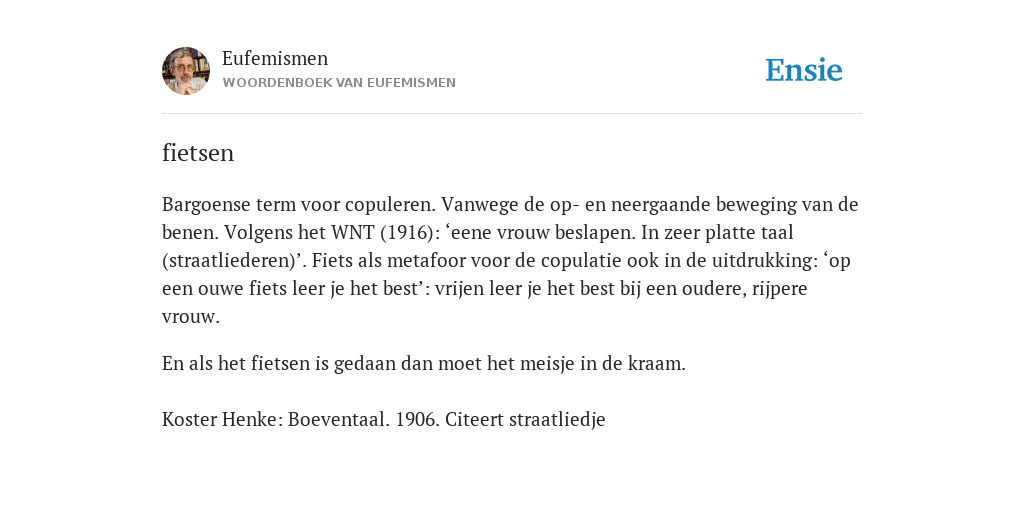 Eufemismen
WOORDENBOEK VAN EUFEMISMEN

Ensie

fietsen

Bargoense term voor copuleren. Vanwege de op- en neergaande beweging van de benen. Volgens het WNT (1916): ‘eene vrouw beslapen. In zeer platte taal (straatliederen)’. Fiets als metafoor voor de copulatie ook in de uitdrukking: ‘op een ouwe fiets leer je het best’: vrijen leer je het best bij een oudere, rijpere vrouw.

En als het fietsen is gedaan dan moet het meisje in de kraam.

Koster Henke: Boeventaal. 1906. Citeert straatliedje